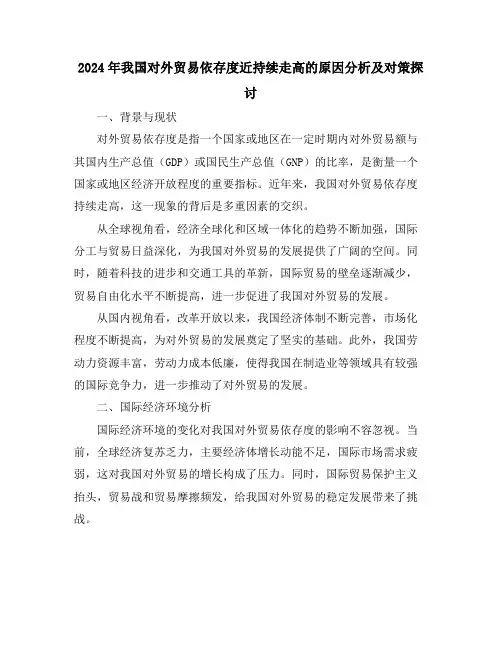 2024年我国对外贸易依存度近持续走高的原因分析及对策探讨

一、背景与现状

对外贸易依存度是指一个国家或地区在一定时期内对外贸易额与其国内生产总值（GDP）或国民生产总值（GNP）的比率，是衡量一个国家或地区经济开放程度的重要指标。近年来，我国对外贸易依存度持续走高，这一现象的背后是多重因素的交织。

从全球视角看，经济全球化和区域一体化的趋势不断加强，国际分工与贸易日益深化，为我国对外贸易的发展提供了广阔的空间。同时，随着科技的进步和交通工具的革新，国际贸易的壁垒逐渐减少，贸易自由化水平不断提高，进一步促进了我国对外贸易的发展。

从国内视角看，改革开放以来，我国经济体制不断完善，市场化程度不断提高，为对外贸易的发展奠定了坚实的基础。此外，我国劳动力资源丰富，劳动力成本低廉，使得我国在制造业等领域具有较强的国际竞争力，进一步推动了对外贸易的发展。

二、国际经济环境分析

国际经济环境的变化对我国对外贸易依存度的影响不容忽视。当前，全球经济复苏乏力，主要经济体增长动能不足，国际市场需求疲弱，这对我国对外贸易的增长构成了压力。同时，国际贸易保护主义抬头，贸易战和贸易摩擦频发，给我国对外贸易的稳定发展带来了挑战。